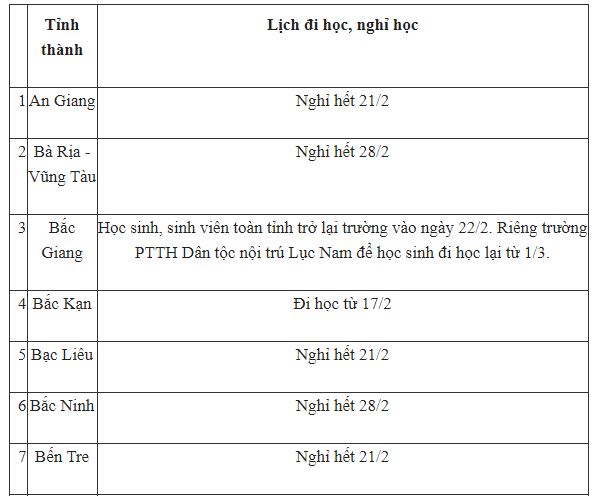 | | Tỉnh thành | Lịch đi học, nghỉ học |
|---|---|---|
| 1 | An Giang | Nghỉ hết 21/2 |
| 2 | Bà Rịa - Vũng Tàu | Nghỉ hết 28/2 |
| 3 | Bắc Giang | Học sinh, sinh viên toàn tỉnh trở lại trường vào ngày 22/2. Riêng trường PTTH Dân tộc nội trú Lục Nam để học sinh đi học lại từ 1/3. |
| 4 | Bắc Kạn | Đi học từ 17/2 |
| 5 | Bạc Liêu | Nghỉ hết 21/2 |
| 6 | Bắc Ninh | Nghỉ hết 28/2 |
| 7 | Bến Tre | Nghỉ hết 21/2 |